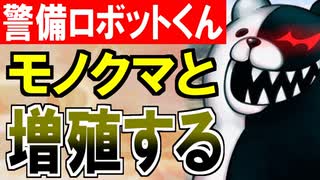 警備ロボットくん

モノクマと

増殖する